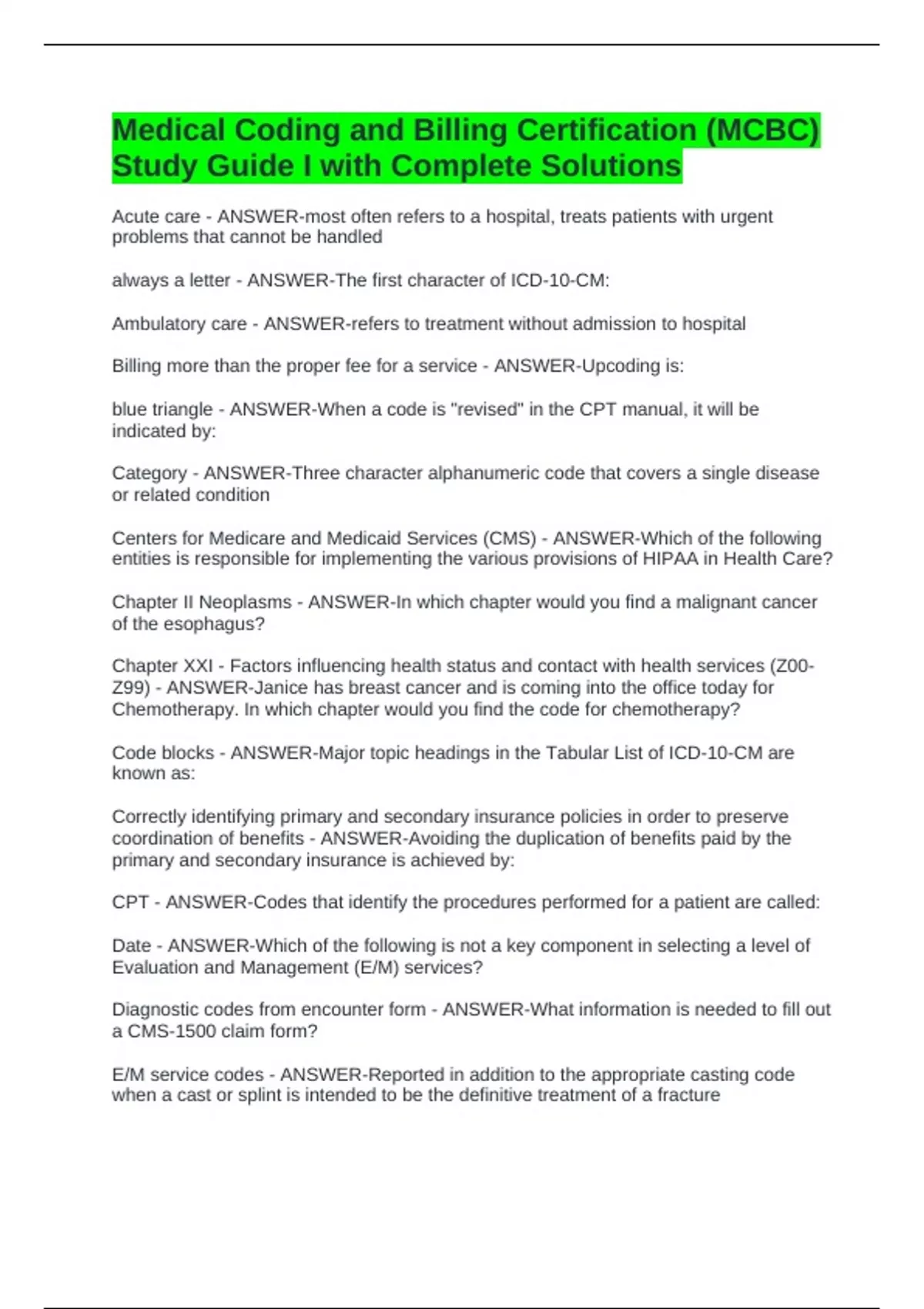 Medical Coding and Billing Certification (MCBC) Study Guide I with Complete Solutions

Acute care - ANSWER-most often refers to a hospital, treats patients with urgent problems that cannot be handled

always a letter - ANSWER-The first character of ICD-10-CM:

Ambulatory care - ANSWER-refers to treatment without admission to hospital

Billing more than the proper fee for a service - ANSWER-Upcoding is:

blue triangle - ANSWER-When a code is "revised" in the CPT manual, it will be indicated by:

Category - ANSWER-Three character alphanumeric code that covers a single disease or related condition

Centers for Medicare and Medicaid Services (CMS) - ANSWER-Which of the following entities is responsible for implementing the various provisions of HIPAA in Health Care?

Chapter II Neoplasms - ANSWER-In which chapter would you find a malignant cancer of the esophagus?

Chapter XXI - Factors influencing health status and contact with health services (Z00-Z99) - ANSWER-Janice has breast cancer and is coming into the office today for Chemotherapy. In which chapter would you find the code for chemotherapy?

Code blocks - ANSWER-Major topic headings in the Tabular List of ICD-10-CM are known as:

Correctly identifying primary and secondary insurance policies in order to preserve coordination of benefits - ANSWER-Avoiding the duplication of benefits paid by the primary and secondary insurance is achieved by:

CPT - ANSWER-Codes that identify the procedures performed for a patient are called:

Date - ANSWER-Which of the following is not a key component in selecting a level of Evaluation and Management (E/M) services?

Diagnostic codes from encounter form - ANSWER-What information is needed to fill out a CMS-1500 claim form?

E/M service codes - ANSWER-Reported in addition to the appropriate casting code when a cast or splint is intended to be the definitive treatment of a fracture